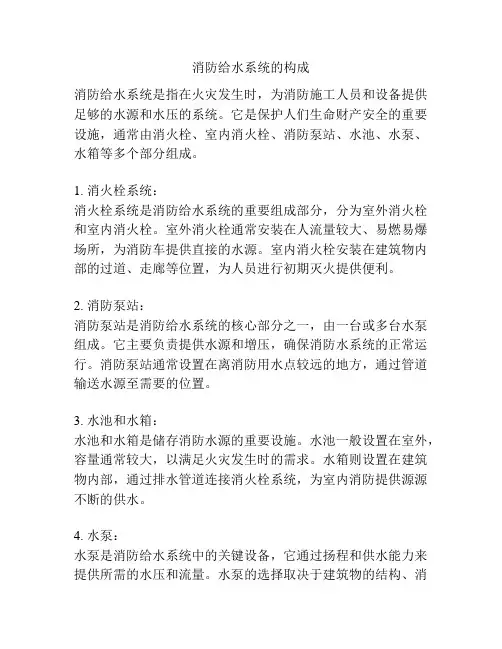 消防给水系统的构成

消防给水系统是指在火灾发生时，为消防施工人员和设备提供足够的水源和水压的系统。它是保护人们生命财产安全的重要设施，通常由消火栓、室内消火栓、消防泵站、水池、水泵、水箱等多个部分组成。

1. 消火栓系统：
消火栓系统是消防给水系统的重要组成部分，分为室外消火栓和室内消火栓。室外消火栓通常安装在人流量较大、易燃易爆场所，为消防车提供直接的水源。室内消火栓安装在建筑物内部的过道、走廊等位置，为人员进行初期灭火提供便利。

2. 消防泵站：
消防泵站是消防给水系统的核心部分之一，由一台或多台水泵组成。它主要负责提供水源和增压，确保消防水系统的正常运行。消防泵站通常设置在离消防用水点较远的地方，通过管道输送水源至需要的位置。

3. 水池和水箱：
水池和水箱是储存消防水源的重要设施。水池一般设置在室外，容量通常较大，以满足火灾发生时的需求。水箱则设置在建筑物内部，通过排水管道连接消火栓系统，为室内消防提供源源不断的供水。

4. 水泵：
水泵是消防给水系统中的关键设备，它通过扬程和供水能力来提供所需的水压和流量。水泵的选择取决于建筑物的结构、消